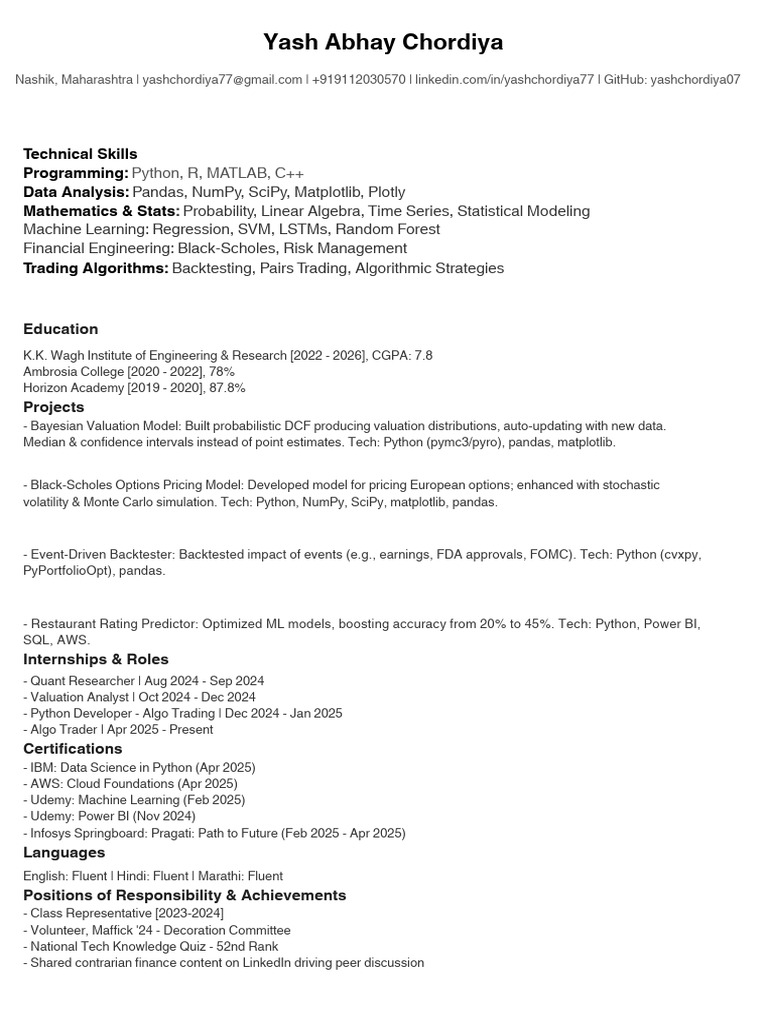 Yash Abhay Chordiya

Nashik, Maharashtra | yashchordiya77@gmail.com | +919112030570 | linkedin.com/in/yashchordiya77 | GitHub: yashchordiya07

Technical Skills
Programming: Python, R, MATLAB, C++
Data Analysis: Pandas, NumPy, SciPy, Matplotlib, Plotly
Mathematics & Stats: Probability, Linear Algebra, Time Series, Statistical Modeling
Machine Learning: Regression, SVM, LSTMs, Random Forest
Financial Engineering: Black-Scholes, Risk Management
Trading Algorithms: Backtesting, Pairs Trading, Algorithmic Strategies

Education
K.K. Wagh Institute of Engineering & Research [2022 - 2026], CGPA: 7.8
Ambrosia College [2020 - 2022], 78%
Horizon Academy [2019 - 2020], 87.8%

Projects
- Bayesian Valuation Model: Built probabilistic DCF producing valuation distributions, auto-updating with new data. Median & confidence intervals instead of point estimates. Tech: Python (pymc3/pyro), pandas, matplotlib.

- Black-Scholes Options Pricing Model: Developed model for pricing European options; enhanced with stochastic volatility & Monte Carlo simulation. Tech: Python, NumPy, SciPy, matplotlib, pandas.

- Event-Driven Backtester: Backtested impact of events (e.g., earnings, FDA approvals, FOMC). Tech: Python (cvxpy, PyPortfolioOpt), pandas.

- Restaurant Rating Predictor: Optimized ML models, boosting accuracy from 20% to 45%. Tech: Python, Power BI, SQL, AWS.

Internships & Roles
- Quant Researcher | Aug 2024 - Sep 2024
- Valuation Analyst | Oct 2024 - Dec 2024
- Python Developer - Algo Trading | Dec 2024 - Jan 2025
- Algo Trader | Apr 2025 - Present

Certifications
- IBM: Data Science in Python (Apr 2025)
- AWS: Cloud Foundations (Apr 2025)
- Udemy: Machine Learning (Feb 2025)
- Udemy: Power BI (Nov 2024)
- Infosys Springboard: Pragati: Path to Future (Feb 2025 - Apr 2025)

Languages
English: Fluent | Hindi: Fluent | Marathi: Fluent

Positions of Responsibility & Achievements
- Class Representative [2023-2024]
- Volunteer, Maffick '24 - Decoration Committee
- National Tech Knowledge Quiz - 52nd Rank
- Shared contrarian finance content on LinkedIn driving peer discussion